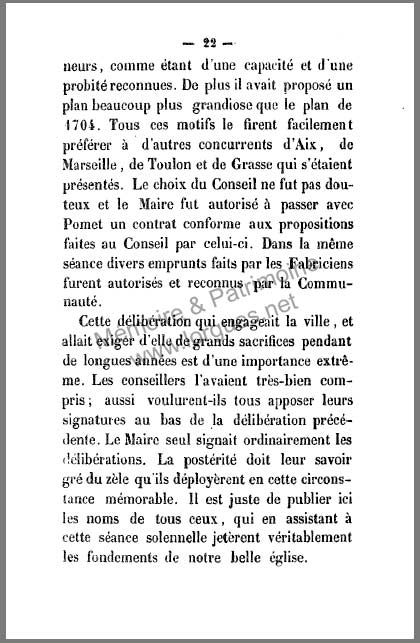 — 22 —

neurs, comme étant d'une capacité et d'une probité reconnues. De plus il avait proposé un plan beaucoup plus grandiose que le plan de 1704. Tous ces motifs le firent facilement préférer à d'autres concurrents d'Aix, de Marseille, de Toulon et de Grasse qui s'étaient présentés. Le choix du Conseil ne fut pas douteux et le Maire fut autorisé à passer avec Pomet un contrat conforme aux propositions faites au Conseil par celui-ci. Dans la même séance divers emprunts faits par les Fabriciens furent autorisés et reconnus par la Communauté.

Cette délibération qui engageait la ville, et allait exiger d'elle de grands sacrifices pendant de longues années est d'une importance extrême. Les conseillers l'avaient très-bien compris; aussi voulurent-ils tous apposer leurs signatures au bas de la délibération précédente. Le Maire seul signait ordinairement les délibérations. La postérité doit leur savoir gré du zèle qu'ils déployèrent en cette circonstance mémorable. Il est juste de publier ici les noms de tous ceux, qui en assistant à cette séance solennelle jetèrent véritablement les fondements de notre belle église.

Mémoire & Patrimoine
www.lorgues.net